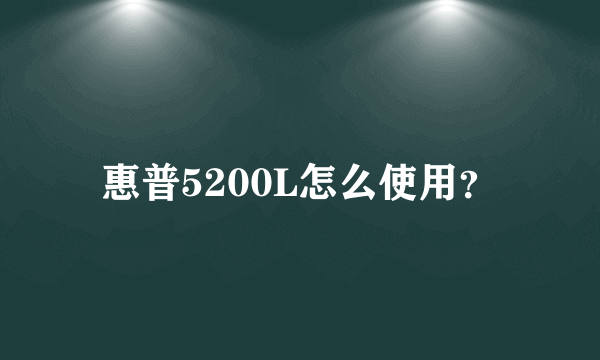 惠普5200L怎么使用?